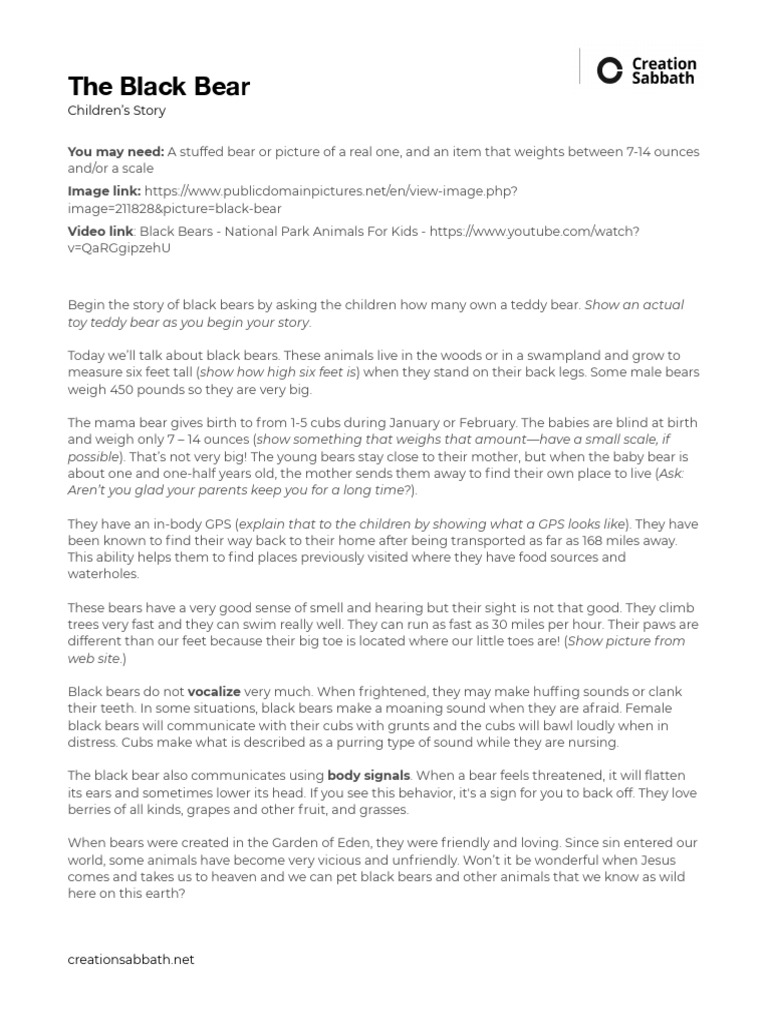 Creation Sabbath

The Black Bear
Children's Story

You may need: A stuffed bear or picture of a real one, and an item that weights between 7-14 ounces and/or a scale

Image link: https://www.publicdomainpictures.net/en/view-image.php?image=211828&picture=black-bear

Video link: Black Bears - National Park Animals For Kids - https://www.youtube.com/watch?v=QaRGgipzehU

Begin the story of black bears by asking the children how many own a teddy bear. Show an actual toy teddy bear as you begin your story.

Today we'll talk about black bears. These animals live in the woods or in a swampland and grow to measure six feet tall (show how high six feet is) when they stand on their back legs. Some male bears weigh 450 pounds so they are very big.

The mama bear gives birth to from 1-5 cubs during January or February. The babies are blind at birth and weigh only 7 – 14 ounces (show something that weighs that amount—have a small scale, if possible). That's not very big! The young bears stay close to their mother, but when the baby bear is about one and one-half years old, the mother sends them away to find their own place to live (Ask: Aren't you glad your parents keep you for a long time?).

They have an in-body GPS (explain that to the children by showing what a GPS looks like). They have been known to find their way back to their home after being transported as far as 168 miles away. This ability helps them to find places previously visited where they have food sources and waterholes.

These bears have a very good sense of smell and hearing but their sight is not that good. They climb trees very fast and they can swim really well. They can run as fast as 30 miles per hour. Their paws are different than our feet because their big toe is located where our little toes are! (Show picture from web site.)

Black bears do not vocalize very much. When frightened, they may make huffing sounds or clank their teeth. In some situations, black bears make a moaning sound when they are afraid. Female black bears will communicate with their cubs with grunts and the cubs will bawl loudly when in distress. Cubs make what is described as a purring type of sound while they are nursing.

The black bear also communicates using body signals. When a bear feels threatened, it will flatten its ears and sometimes lower its head. If you see this behavior, it's a sign for you to back off. They love berries of all kinds, grapes and other fruit, and grasses.

When bears were created in the Garden of Eden, they were friendly and loving. Since sin entered our world, some animals have become very vicious and unfriendly. Won't it be wonderful when Jesus comes and takes us to heaven and we can pet black bears and other animals that we know as wild here on this earth?

creationsabbath.net